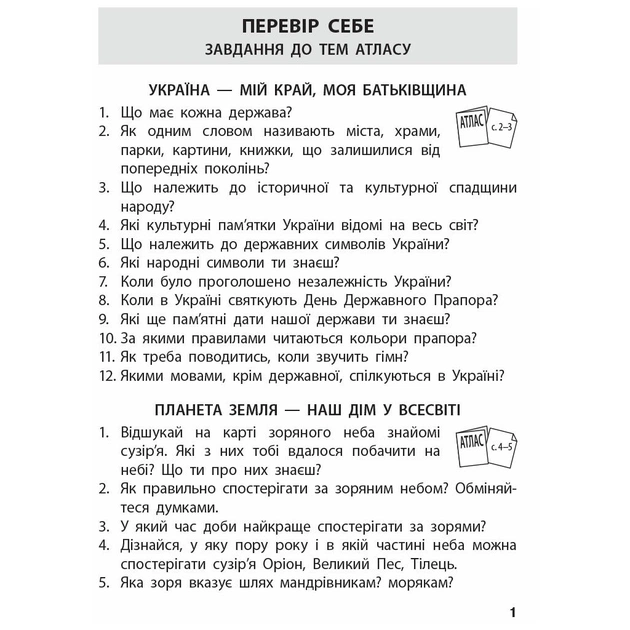 ПЕРЕВІР СЕБЕ
ЗАВДАННЯ ДО ТЕМ АТЛАСУ

УКРАЇНА — МІЙ КРАЙ, МОЯ БАТЬКІВЩИНА

АТЛАС с. 2–3

1. Що має кожна держава?
2. Як одним словом називають міста, храми, парки, картини, книжки, що залишилися від попередніх поколінь?
3. Що належить до історичної та культурної спадщини народу?
4. Які культурні пам'ятки України відомі на весь світ?
5. Що належить до державних символів України?
6. Які народні символи ти знаєш?
7. Коли було проголошено незалежність України?
8. Коли в Україні святкують День Державного Прапора?
9. Які ще пам'ятні дати нашої держави ти знаєш?
10. За якими правилами читаються кольори прапора?
11. Як треба поводитись, коли звучить гімн?
12. Якими мовами, крім державної, спілкуються в Україні?

ПЛАНЕТА ЗЕМЛЯ — НАШ ДІМ У ВСЕСВІТІ

АТЛАС с. 4–5

1. Відшукай на карті зоряного неба знайомі сузір'я. Які з них тобі вдалося побачити на небі? Що ти про них знаєш?
2. Як правильно спостерігати за зоряним небом? Обміняйтеся думками.
3. У який час доби найкраще спостерігати за зорями?
4. Дізнайся, у яку пору року і в якій частині неба можна спостерігати сузір'я Оріон, Великий Пес, Тілець.
5. Яка зоря вказує шлях мандрівникам? морякам?

1